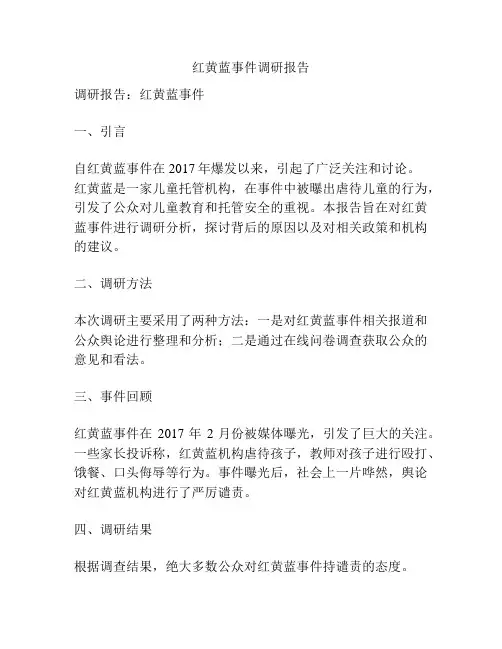 红黄蓝事件调研报告

调研报告：红黄蓝事件

一、引言

自红黄蓝事件在 2017 年爆发以来，引起了广泛关注和讨论。红黄蓝是一家儿童托管机构，在事件中被曝出虐待儿童的行为，引发了公众对儿童教育和托管安全的重视。本报告旨在对红黄蓝事件进行调研分析，探讨背后的原因以及对相关政策和机构的建议。

二、调研方法

本次调研主要采用了两种方法：一是对红黄蓝事件相关报道和公众舆论进行整理和分析；二是通过在线问卷调查获取公众的意见和看法。

三、事件回顾

红黄蓝事件在 2017 年 2 月份被媒体曝光，引发了巨大的关注。一些家长投诉称，红黄蓝机构虐待孩子，教师对孩子进行殴打、饿餐、口头侮辱等行为。事件曝光后，社会上一片哗然，舆论对红黄蓝机构进行了严厉谴责。

四、调研结果

根据调查结果，绝大多数公众对红黄蓝事件持谴责的态度。